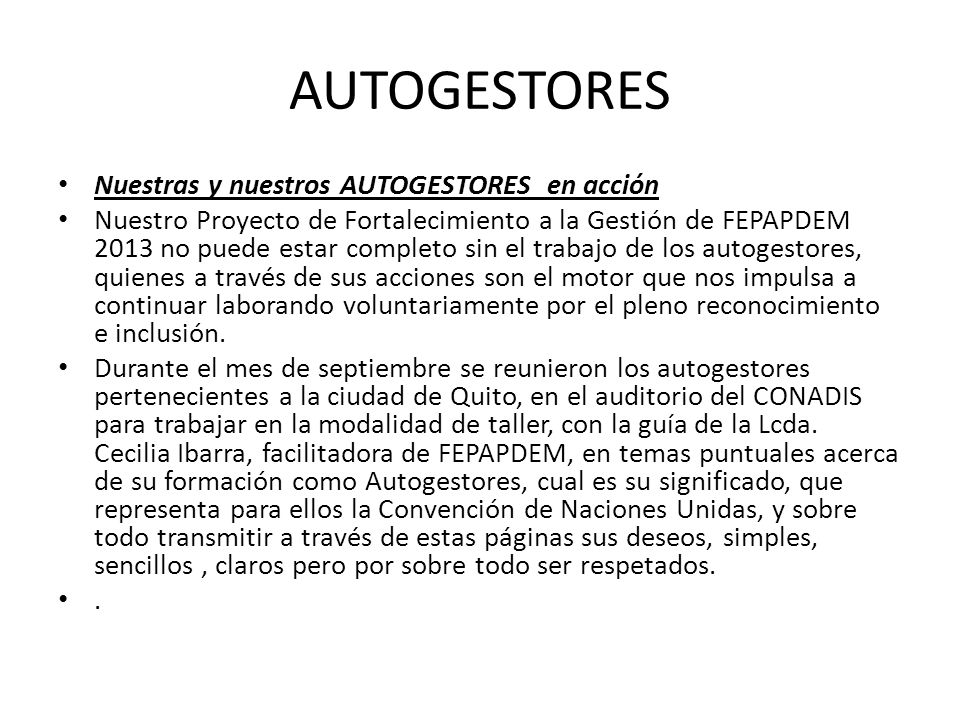 AUTOGESTORES

• Nuestras y nuestros AUTOGESTORES en acción
• Nuestro Proyecto de Fortalecimiento a la Gestión de FEPAPDEM 2013 no puede estar completo sin el trabajo de los autogestores, quienes a través de sus acciones son el motor que nos impulsa a continuar laborando voluntariamente por el pleno reconocimiento e inclusión.
• Durante el mes de septiembre se reunieron los autogestores pertenecientes a la ciudad de Quito, en el auditorio del CONADIS para trabajar en la modalidad de taller, con la guía de la Lcda. Cecilia Ibarra, facilitadora de FEPAPDEM, en temas puntuales acerca de su formación como Autogestores, cual es su significado, que representa para ellos la Convención de Naciones Unidas, y sobre todo transmitir a través de estas páginas sus deseos, simples, sencillos , claros pero por sobre todo ser respetados.
• .